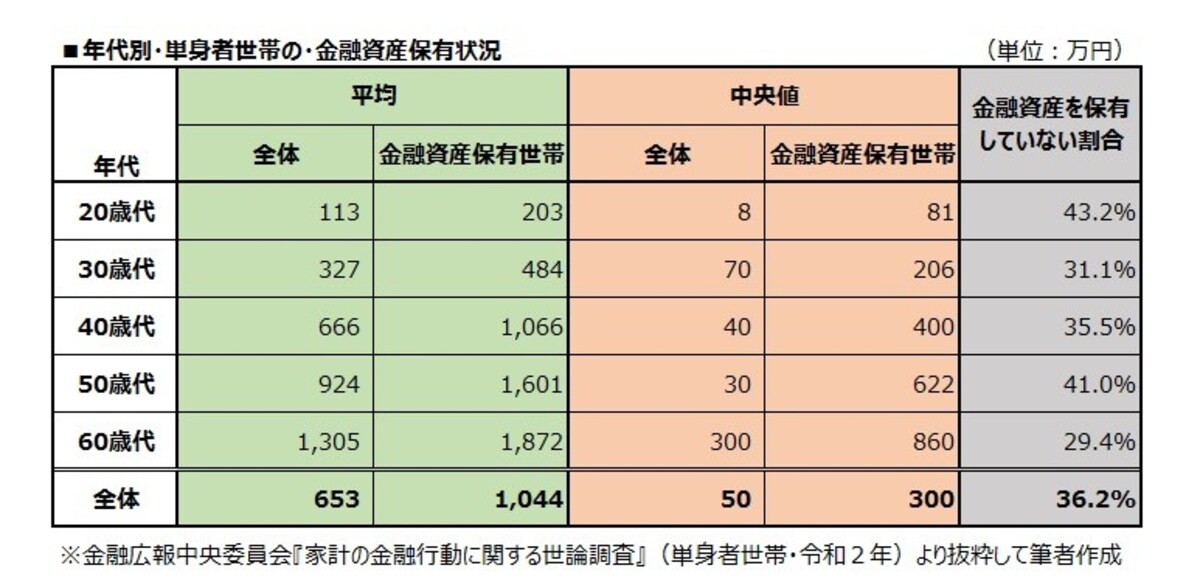 ■年代別・単身者世帯の・金融資産保有状況

（単位：万円）

| 年代 | 平均 全体 | 平均 金融資産保有世帯 | 中央値 全体 | 中央値 金融資産保有世帯 | 金融資産を保有していない割合 |
|---|---|---|---|---|---|
| 20歳代 | 113 | 203 | 8 | 81 | 43.2% |
| 30歳代 | 327 | 484 | 70 | 206 | 31.1% |
| 40歳代 | 666 | 1,066 | 40 | 400 | 35.5% |
| 50歳代 | 924 | 1,601 | 30 | 622 | 41.0% |
| 60歳代 | 1,305 | 1,872 | 300 | 860 | 29.4% |
| 全体 | 653 | 1,044 | 50 | 300 | 36.2% |

※金融広報中央委員会『家計の金融行動に関する世論調査』（単身者世帯・令和２年）より抜粋して筆者作成